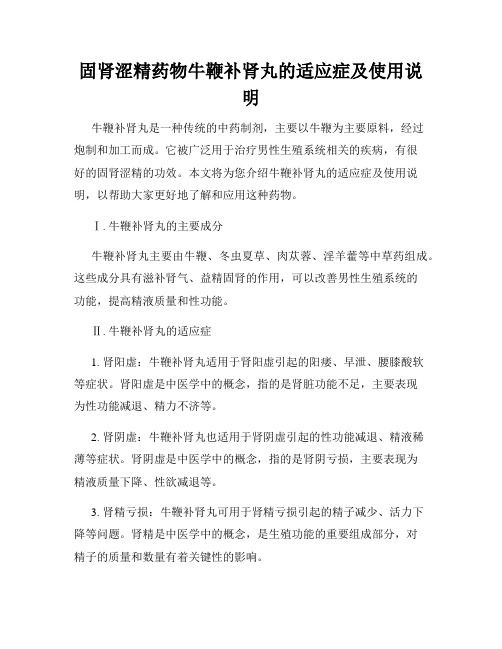 固肾涩精药物牛鞭补肾丸的适应症及使用说明

牛鞭补肾丸是一种传统的中药制剂，主要以牛鞭为主要原料，经过炮制和加工而成。它被广泛用于治疗男性生殖系统相关的疾病，有很好的固肾涩精的功效。本文将为您介绍牛鞭补肾丸的适应症及使用说明，以帮助大家更好地了解和应用这种药物。

Ⅰ. 牛鞭补肾丸的主要成分

牛鞭补肾丸主要由牛鞭、冬虫夏草、肉苁蓉、淫羊藿等中草药组成。这些成分具有滋补肾气、益精固肾的作用，可以改善男性生殖系统的功能，提高精液质量和性功能。

Ⅱ. 牛鞭补肾丸的适应症

1. 肾阳虚：牛鞭补肾丸适用于肾阳虚引起的阳痿、早泄、腰膝酸软等症状。肾阳虚是中医学中的概念，指的是肾脏功能不足，主要表现为性功能减退、精力不济等。

2. 肾阴虚：牛鞭补肾丸也适用于肾阴虚引起的性功能减退、精液稀薄等症状。肾阴虚是中医学中的概念，指的是肾阴亏损，主要表现为精液质量下降、性欲减退等。

3. 肾精亏损：牛鞭补肾丸可用于肾精亏损引起的精子减少、活力下降等问题。肾精是中医学中的概念，是生殖功能的重要组成部分，对精子的质量和数量有着关键性的影响。